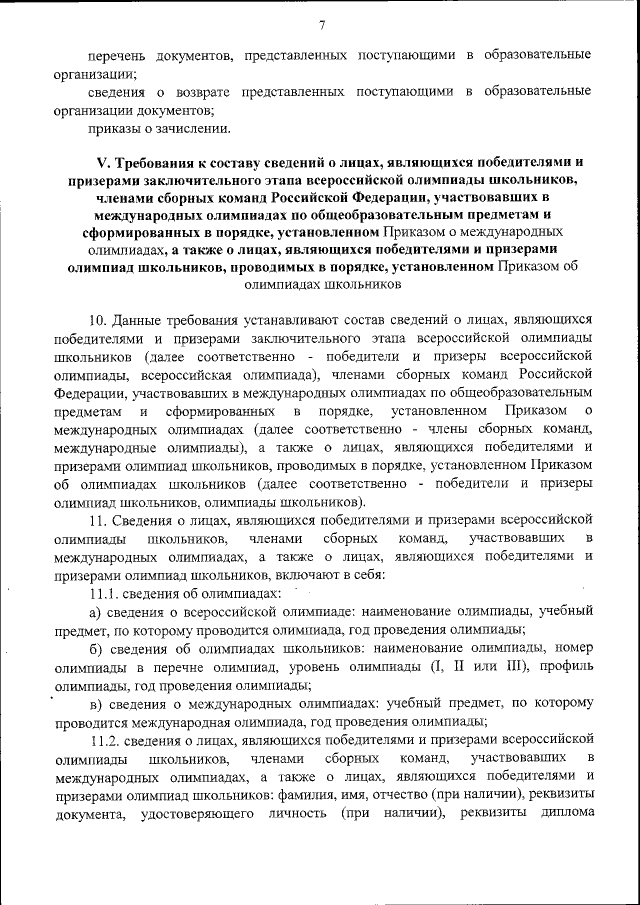 7

перечень документов, представленных поступающими в образовательные организации;

сведения о возврате представленных поступающими в образовательные организации документов;

приказы о зачислении.

V. Требования к составу сведений о лицах, являющихся победителями и призерами заключительного этапа всероссийской олимпиады школьников, членами сборных команд Российской Федерации, участвовавших в международных олимпиадах по общеобразовательным предметам и сформированных в порядке, установленном Приказом о международных олимпиадах, а также о лицах, являющихся победителями и призерами олимпиад школьников, проводимых в порядке, установленном Приказом об олимпиадах школьников

10. Данные требования устанавливают состав сведений о лицах, являющихся победителями и призерами заключительного этапа всероссийской олимпиады школьников (далее соответственно - победители и призеры всероссийской олимпиады, всероссийская олимпиада), членами сборных команд Российской Федерации, участвовавших в международных олимпиадах по общеобразовательным предметам и сформированных в порядке, установленном Приказом о международных олимпиадах (далее соответственно - члены сборных команд, международные олимпиады), а также о лицах, являющихся победителями и призерами олимпиад школьников, проводимых в порядке, установленном Приказом об олимпиадах школьников (далее соответственно - победители и призеры олимпиад школьников, олимпиады школьников).

11. Сведения о лицах, являющихся победителями и призерами всероссийской олимпиады школьников, членами сборных команд, участвовавших в международных олимпиадах, а также о лицах, являющихся победителями и призерами олимпиад школьников, включают в себя:

11.1. сведения об олимпиадах:

а) сведения о всероссийской олимпиаде: наименование олимпиады, учебный предмет, по которому проводится олимпиада, год проведения олимпиады;

б) сведения об олимпиадах школьников: наименование олимпиады, номер олимпиады в перечне олимпиад, уровень олимпиады (I, II или III), профиль олимпиады, год проведения олимпиады;

в) сведения о международных олимпиадах: учебный предмет, по которому проводится международная олимпиада, год проведения олимпиады;

11.2. сведения о лицах, являющихся победителями и призерами всероссийской олимпиады школьников, членами сборных команд, участвовавших в международных олимпиадах, а также о лицах, являющихся победителями и призерами олимпиад школьников: фамилия, имя, отчество (при наличии), реквизиты документа, удостоверяющего личность (при наличии), реквизиты диплома